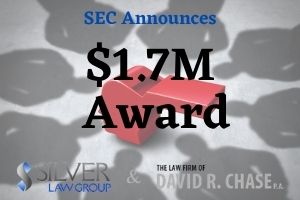 SEC Announces

$1.7M Award

SILVER LAW GROUP

&

THE LAW FIRM OF DAVID R. CHASE P.A.